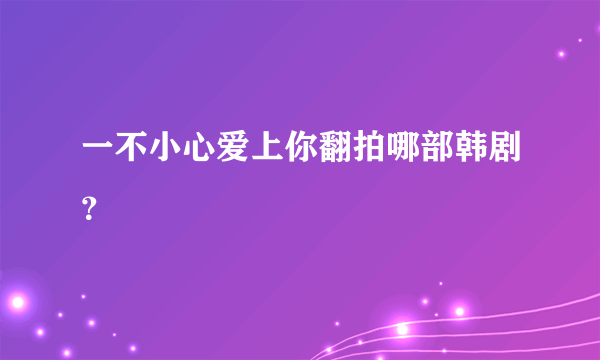 一不小心爱上你翻拍哪部韩剧?